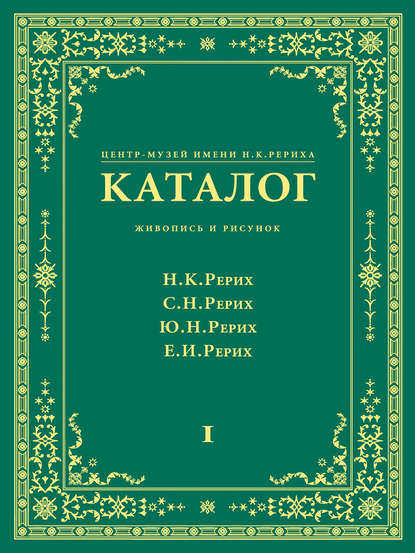 ЦЕНТР-МУЗЕЙ ИМЕНИ Н.К.РЕРИХА

КАТАЛОГ

ЖИВОПИСЬ И РИСУНОК

Н.К.Рерих
С.Н.Рерих
Ю.Н.Рерих
Е.И.Рерих

I